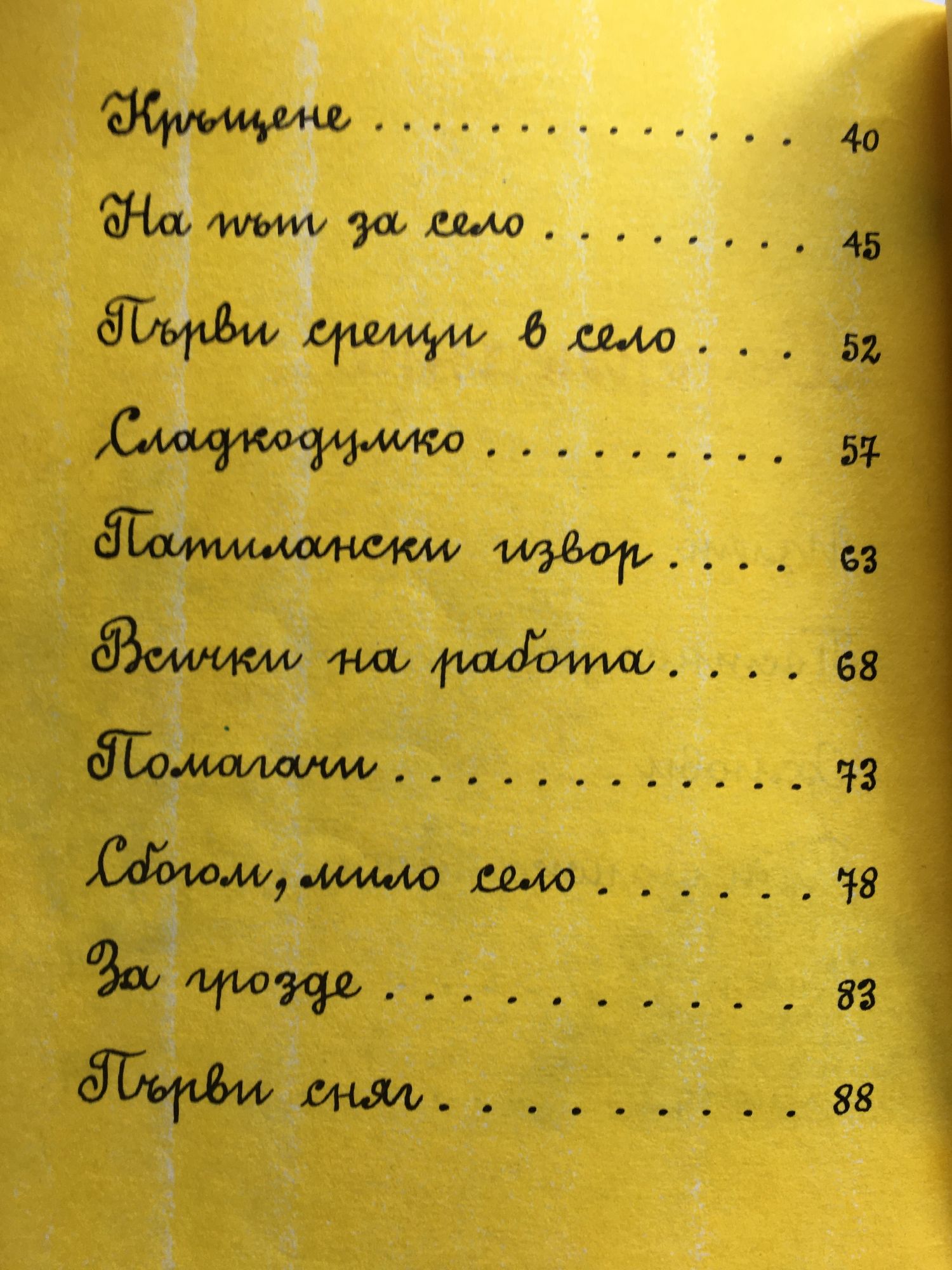 Кръщене 40

На път за село 45

Първи срещи в село 52

Сладкодумко 57

Патилански извор 63

Всички на работа 68

Помагачи 73

Сбогом, мило село 78

За грозде 83

Първи сняг 88